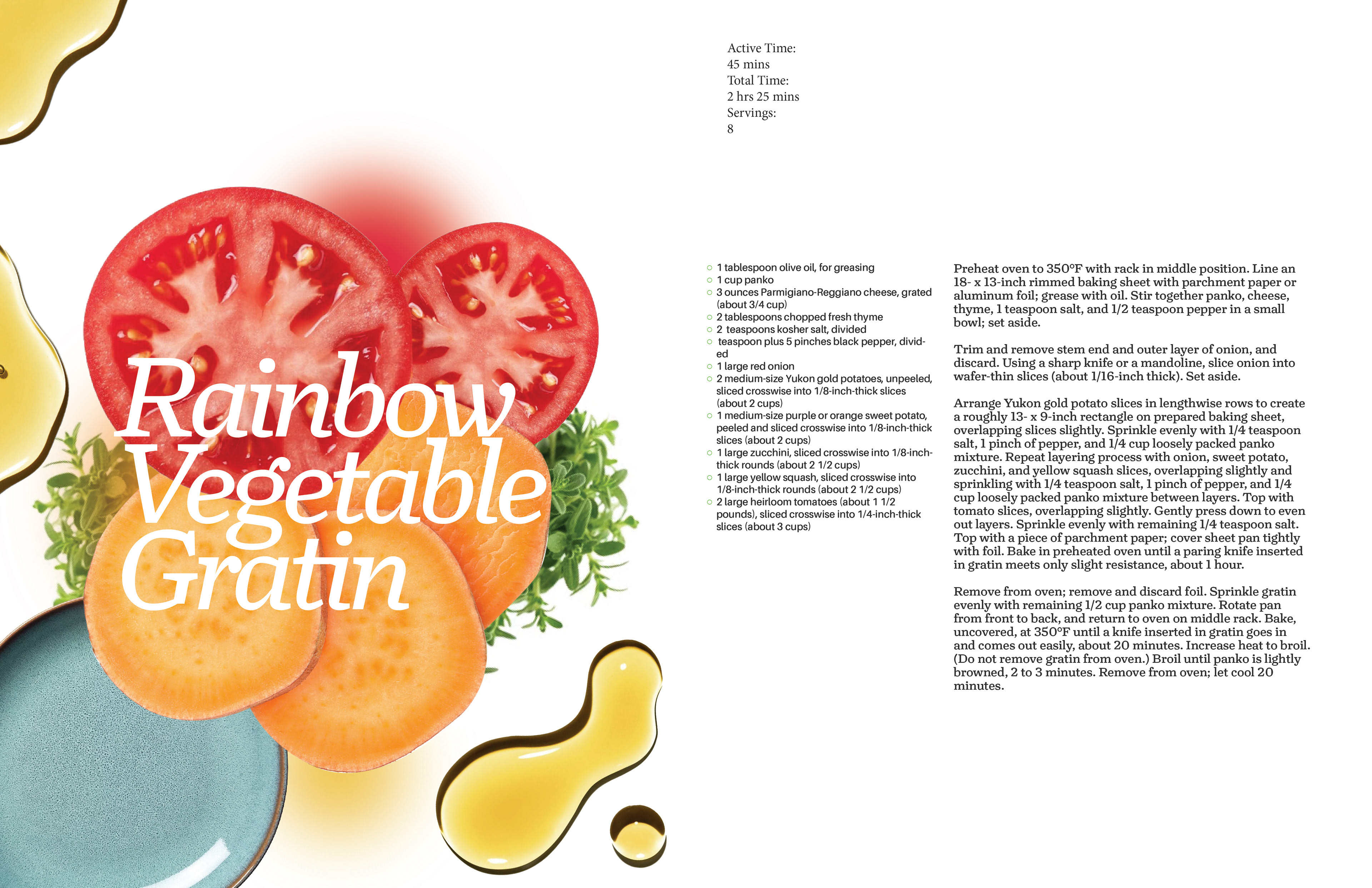 Rainbow Vegetable Gratin

Active Time:
45 mins
Total Time:
2 hrs 25 mins
Servings:
8

○ 1 tablespoon olive oil, for greasing
○ 1 cup panko
○ 3 ounces Parmigiano-Reggiano cheese, grated (about 3/4 cup)
○ 2 tablespoons chopped fresh thyme
○ 2 teaspoons kosher salt, divided
○ teaspoon plus 5 pinches black pepper, divided
○ 1 large red onion
○ 2 medium-size Yukon gold potatoes, unpeeled, sliced crosswise into 1/8-inch-thick slices (about 2 cups)
○ 1 medium-size purple or orange sweet potato, peeled and sliced crosswise into 1/8-inch-thick slices (about 2 cups)
○ 1 large zucchini, sliced crosswise into 1/8-inch-thick rounds (about 2 1/2 cups)
○ 1 large yellow squash, sliced crosswise into 1/8-inch-thick rounds (about 2 1/2 cups)
○ 2 large heirloom tomatoes (about 1 1/2 pounds), sliced crosswise into 1/4-inch-thick slices (about 3 cups)

Preheat oven to 350°F with rack in middle position. Line an 18- x 13-inch rimmed baking sheet with parchment paper or aluminum foil; grease with oil. Stir together panko, cheese, thyme, 1 teaspoon salt, and 1/2 teaspoon pepper in a small bowl; set aside.

Trim and remove stem end and outer layer of onion, and discard. Using a sharp knife or a mandoline, slice onion into wafer-thin slices (about 1/16-inch thick). Set aside.

Arrange Yukon gold potato slices in lengthwise rows to create a roughly 13- x 9-inch rectangle on prepared baking sheet, overlapping slices slightly. Sprinkle evenly with 1/4 teaspoon salt, 1 pinch of pepper, and 1/4 cup loosely packed panko mixture. Repeat layering process with onion, sweet potato, zucchini, and yellow squash slices, overlapping slightly and sprinkling with 1/4 teaspoon salt, 1 pinch of pepper, and 1/4 cup loosely packed panko mixture between layers. Top with tomato slices, overlapping slightly. Gently press down to even out layers. Sprinkle evenly with remaining 1/4 teaspoon salt. Top with a piece of parchment paper; cover sheet pan tightly with foil. Bake in preheated oven until a paring knife inserted in gratin meets only slight resistance, about 1 hour.

Remove from oven; remove and discard foil. Sprinkle gratin evenly with remaining 1/2 cup panko mixture. Rotate pan from front to back, and return to oven on middle rack. Bake, uncovered, at 350°F until a knife inserted in gratin goes in and comes out easily, about 20 minutes. Increase heat to broil. (Do not remove gratin from oven.) Broil until panko is lightly browned, 2 to 3 minutes. Remove from oven; let cool 20 minutes.